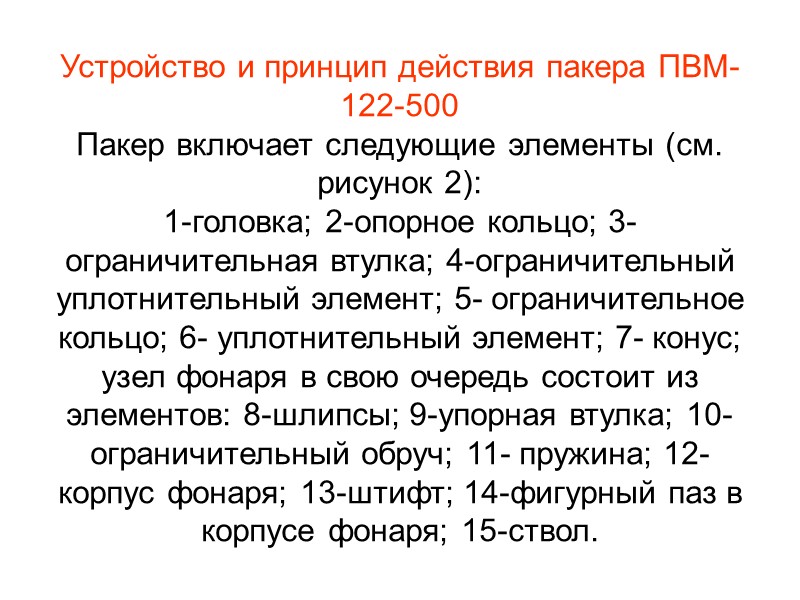 Устройство и принцип действия пакера ПВМ-122-500

Пакер включает следующие элементы (см. рисунок 2):
1-головка; 2-опорное кольцо; 3-ограничительная втулка; 4-ограничительный уплотнительный элемент; 5- ограничительное кольцо; 6- уплотнительный элемент; 7- конус; узел фонаря в свою очередь состоит из элементов: 8-шлипсы; 9-упорная втулка; 10-ограничительный обруч; 11- пружина; 12-корпус фонаря; 13-штифт; 14-фигурный паз в корпусе фонаря; 15-ствол.